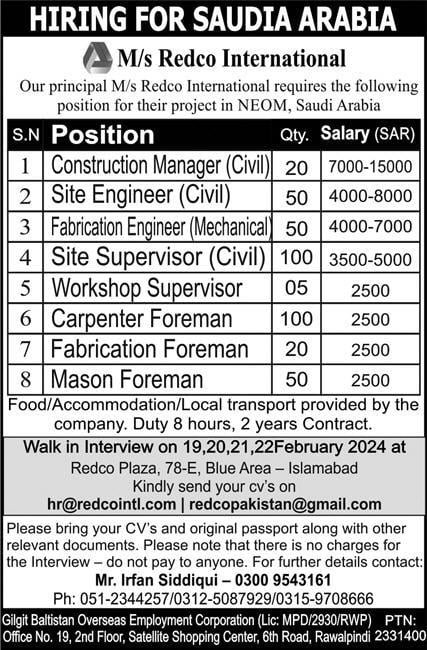 HIRING FOR SAUDIA ARABIA

M/s Redco International

Our principal M/s Redco International requires the following position for their project in NEOM, Saudi Arabia

| S.N | Position | Qty. | Salary (SAR) |
|---|---|---|---|
| 1 | Construction Manager (Civil) | 20 | 7000-15000 |
| 2 | Site Engineer (Civil) | 50 | 4000-8000 |
| 3 | Fabrication Engineer (Mechanical) | 50 | 4000-7000 |
| 4 | Site Supervisor (Civil) | 100 | 3500-5000 |
| 5 | Workshop Supervisor | 05 | 2500 |
| 6 | Carpenter Foreman | 100 | 2500 |
| 7 | Fabrication Foreman | 20 | 2500 |
| 8 | Mason Foreman | 50 | 2500 |

Food/Accommodation/Local transport provided by the company. Duty 8 hours, 2 years Contract.

Walk in Interview on 19,20,21,22February 2024 at

Redco Plaza, 78-E, Blue Area – Islamabad

Kindly send your cv's on

hr@redcointl.com | redcopakistan@gmail.com

Please bring your CV's and original passport along with other relevant documents. Please note that there is no charges for the Interview – do not pay to anyone. For further details contact:

Mr. Irfan Siddiqui – 0300 9543161

Ph: 051-2344257/0312-5087929/0315-9708666

Gilgit Baltistan Overseas Employment Corporation (Lic: MPD/2930/RWP) Office No. 19, 2nd Floor, Satellite Shopping Center, 6th Road, Rawalpindi

PTN: 2331400